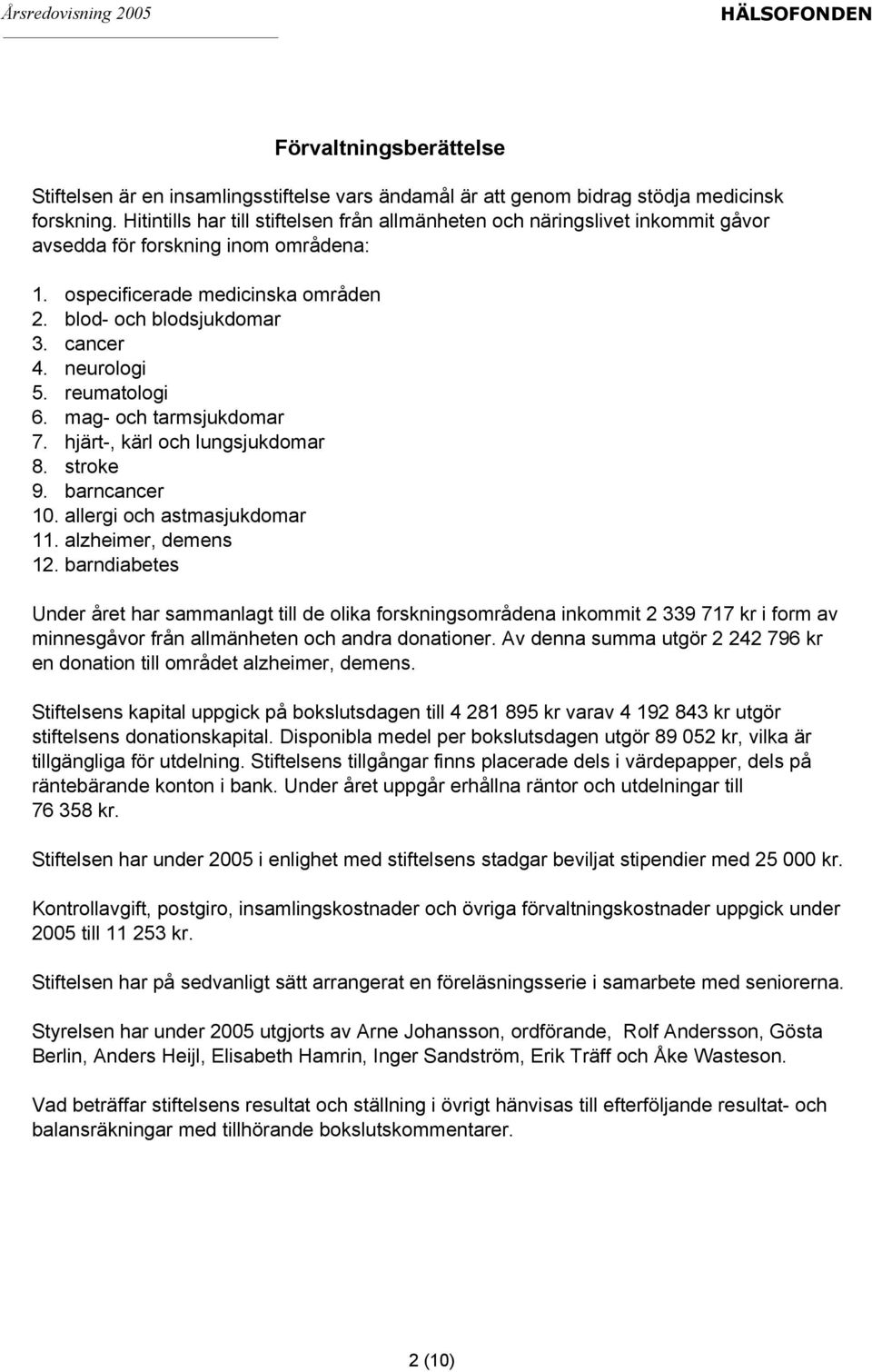 Årsredovisning 2005

HÄLSOFONDEN

Förvaltningsberättelse

Stiftelsen är en insamlingsstiftelse vars ändamål är att genom bidrag stödja medicinsk forskning. Hitintills har till stiftelsen från allmänheten och näringslivet inkommit gåvor avsedda för forskning inom områdena:

1. ospecificerade medicinska områden
2. blod- och blodsjukdomar
3. cancer
4. neurologi
5. reumatologi
6. mag- och tarmsjukdomar
7. hjärt-, kärl och lungsjukdomar
8. stroke
9. barncancer
10. allergi och astmasjukdomar
11. alzheimer, demens
12. barndiabetes

Under året har sammanlagt till de olika forskningsområdena inkommit 2 339 717 kr i form av minnesgåvor från allmänheten och andra donationer. Av denna summa utgör 2 242 796 kr en donation till området alzheimer, demens.

Stiftelsens kapital uppgick på bokslutsdagen till 4 281 895 kr varav 4 192 843 kr utgör stiftelsens donationskapital. Disponibla medel per bokslutsdagen utgör 89 052 kr, vilka är tillgängliga för utdelning. Stiftelsens tillgångar finns placerade dels i värdepapper, dels på räntebärande konton i bank. Under året uppgår erhållna räntor och utdelningar till 76 358 kr.

Stiftelsen har under 2005 i enlighet med stiftelsens stadgar beviljat stipendier med 25 000 kr.

Kontrollavgift, postgiro, insamlingskostnader och övriga förvaltningskostnader uppgick under 2005 till 11 253 kr.

Stiftelsen har på sedvanligt sätt arrangerat en föreläsningsserie i samarbete med seniorerna.

Styrelsen har under 2005 utgjorts av Arne Johansson, ordförande, Rolf Andersson, Gösta Berlin, Anders Heijl, Elisabeth Hamrin, Inger Sandström, Erik Träff och Åke Wasteson.

Vad beträffar stiftelsens resultat och ställning i övrigt hänvisas till efterföljande resultat- och balansräkningar med tillhörande bokslutskommentarer.

2 (10)